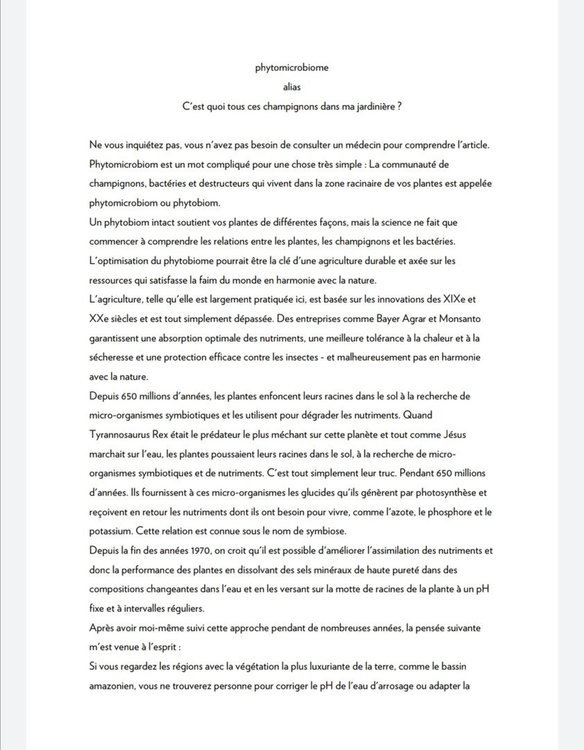 phytomicrobiome
alias
C'est quoi tous ces champignons dans ma jardinière ?

Ne vous inquiétez pas, vous n'avez pas besoin de consulter un médecin pour comprendre l'article. Phytomicrobiom est un mot compliqué pour une chose très simple : La communauté de champignons, bactéries et destructeurs qui vivent dans la zone racinaire de vos plantes est appelée phytomicrobiom ou phytobiom.
Un phytobiom intact soutient vos plantes de différentes façons, mais la science ne fait que commencer à comprendre les relations entre les plantes, les champignons et les bactéries. L'optimisation du phytobiome pourrait être la clé d'une agriculture durable et axée sur les ressources qui satisfasse la faim du monde en harmonie avec la nature.
L'agriculture, telle qu'elle est largement pratiquée ici, est basée sur les innovations des XIXe et XXe siècles et est tout simplement dépassée. Des entreprises comme Bayer Agrar et Monsanto garantissent une absorption optimale des nutriments, une meilleure tolérance à la chaleur et à la sécheresse et une protection efficace contre les insectes - et malheureusement pas en harmonie avec la nature.
Depuis 650 millions d'années, les plantes enfoncent leurs racines dans le sol à la recherche de micro-organismes symbiotiques et les utilisent pour dégrader les nutriments. Quand Tyrannosaurus Rex était le prédateur le plus méchant sur cette planète et tout comme Jésus marchait sur l'eau, les plantes poussaient leurs racines dans le sol, à la recherche de micro-organismes symbiotiques et de nutriments. C'est tout simplement leur truc. Pendant 650 millions d'années. Ils fournissent à ces micro-organismes les glucides qu'ils génèrent par photosynthèse et reçoivent en retour les nutriments dont ils ont besoin pour vivre, comme l'azote, le phosphore et le potassium. Cette relation est connue sous le nom de symbiose.
Depuis la fin des années 1970, on croit qu'il est possible d'améliorer l'assimilation des nutriments et donc la performance des plantes en dissolvant des sels minéraux de haute pureté dans des compositions changeantes dans l'eau et en les versant sur la motte de racines de la plante à un pH fixe et à intervalles réguliers.
Après avoir moi-même suivi cette approche pendant de nombreuses années, la pensée suivante m'est venue à l'esprit :
Si vous regardez les régions avec la végétation la plus luxuriante de la terre, comme le bassin amazonien, vous ne trouverez personne pour corriger le pH de l'eau d'arrosage ou adapter la